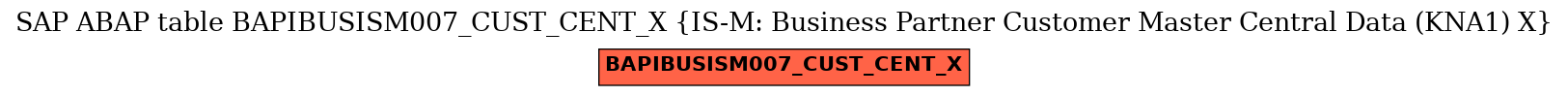 SAP ABAP table BAPIBUSISM007_CUST_CENT_X {IS-M: Business Partner Customer Master Central Data (KNA1) X}

BAPIBUSISM007_CUST_CENT_X